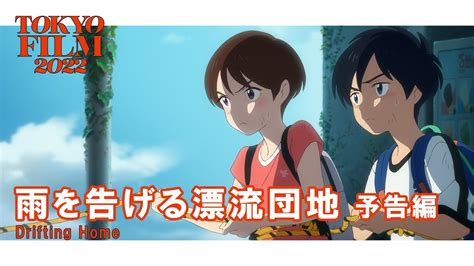 TOKYO FILM 2022

雨を告げる漂流団地 予告編
Drifting Home